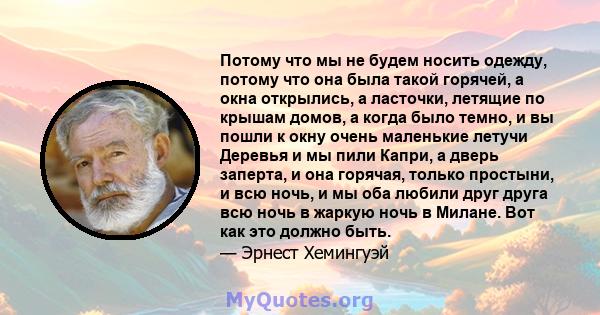 Потому что мы не будем носить одежду, потому что она была такой горячей, а окна открылись, а ласточки, летящие по крышам домов, а когда было темно, и вы пошли к окну очень маленькие летучи Деревья и мы пили Капри, а дверь заперта, и она горячая, только простыни, и всю ночь, и мы оба любили друг друга всю ночь в жаркую ночь в Милане. Вот как это должно быть.
— Эрнест Хемингуэй

MyQuotes.org